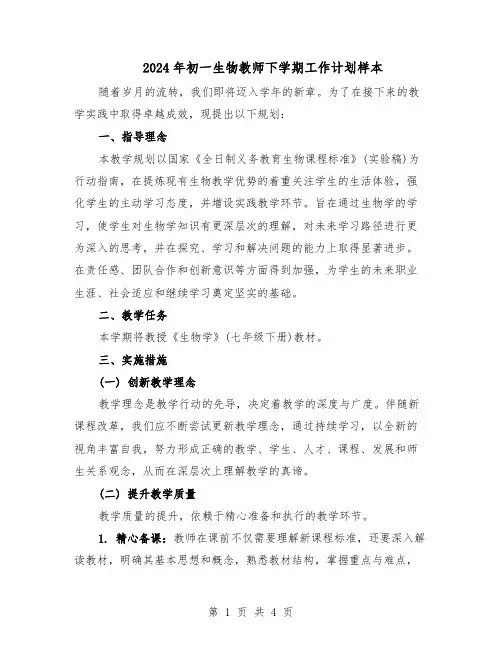 2024年初一生物教师下学期工作计划样本

随着岁月的流转，我们即将迈入学年的新章。为了在接下来的教学实践中取得卓越成效，现提出以下规划：

一、指导理念

本教学规划以国家《全日制义务教育生物课程标准》(实验稿)为行动指南，在提炼现有生物教学优势的着重关注学生的生活体验，强化学生的主动学习态度，并增设实践教学环节。旨在通过生物学的学习，使学生对生物学知识有更深层次的理解，对未来学习路径进行更为深入的思考，并在探究、学习和解决问题的能力上取得显著进步。在责任感、团队合作和创新意识等方面得到加强，为学生的未来职业生涯、社会适应和继续学习奠定坚实的基础。

二、教学任务

本学期将教授《生物学》(七年级下册)教材。

三、实施措施

(一) 创新教学理念

教学理念是教学行动的先导，决定着教学的深度与广度。伴随新课程改革，我们应不断尝试更新教学理念，通过持续学习，以全新的视角丰富自我，努力形成正确的教学、学生、人才、课程、发展和师生关系观念，从而在深层次上理解教学的真谛。

(二) 提升教学质量

教学质量的提升，依赖于精心准备和执行的教学环节。

1. 精心备课：教师在课前不仅需要理解新课程标准，还要深入解读教材，明确其基本思想和概念，熟悉教材结构，掌握重点与难点，

第 1 页 共 4 页